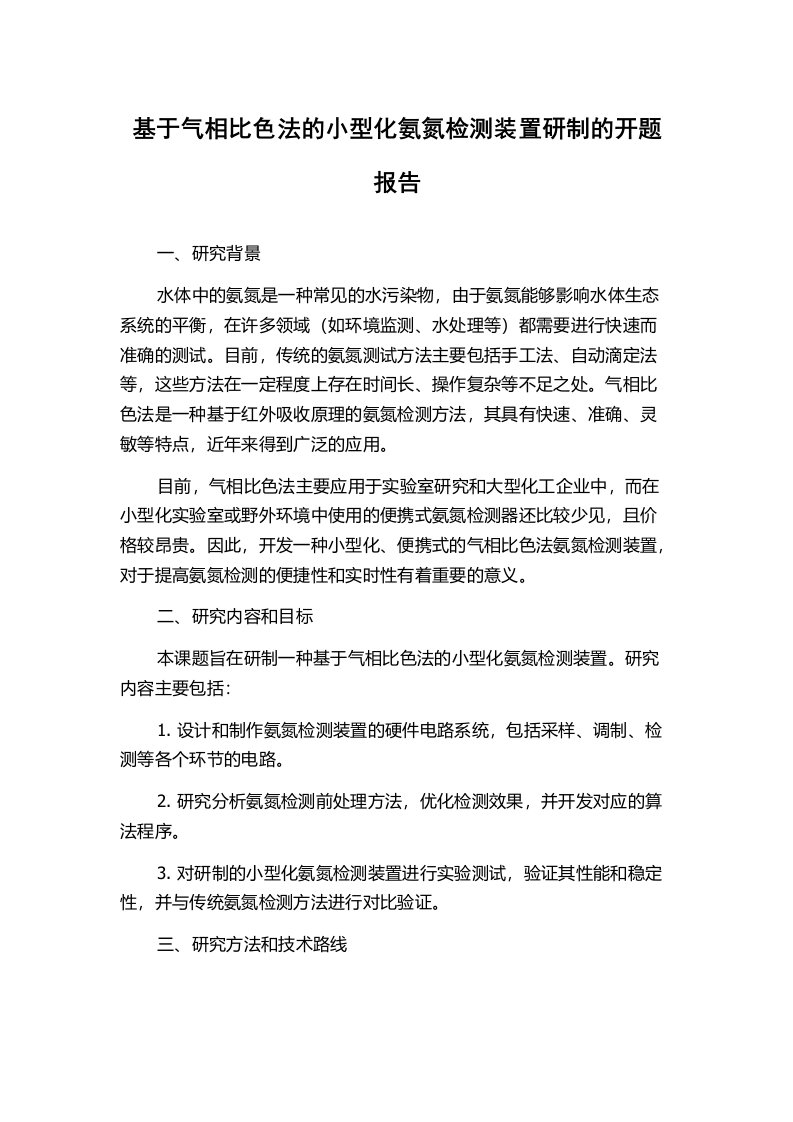 基于气相比色法的小型化氨氮检测装置研制的开题报告

一、研究背景

水体中的氨氮是一种常见的水污染物，由于氨氮能够影响水体生态系统的平衡，在许多领域（如环境监测、水处理等）都需要进行快速而准确的测试。目前，传统的氨氮测试方法主要包括手工法、自动滴定法等，这些方法在一定程度上存在时间长、操作复杂等不足之处。气相比色法是一种基于红外吸收原理的氨氮检测方法，其具有快速、准确、灵敏等特点，近年来得到广泛的应用。

目前，气相比色法主要应用于实验室研究和大型化工企业中，而在小型化实验室或野外环境中使用的便携式氨氮检测器还比较少见，且价格较昂贵。因此，开发一种小型化、便携式的气相比色法氨氮检测装置，对于提高氨氮检测的便捷性和实时性有着重要的意义。

二、研究内容和目标

本课题旨在研制一种基于气相比色法的小型化氨氮检测装置。研究内容主要包括：

1. 设计和制作氨氮检测装置的硬件电路系统，包括采样、调制、检测等各个环节的电路。

2. 研究分析氨氮检测前处理方法，优化检测效果，并开发对应的算法程序。

3. 对研制的小型化氨氮检测装置进行实验测试，验证其性能和稳定性，并与传统氨氮检测方法进行对比验证。

三、研究方法和技术路线